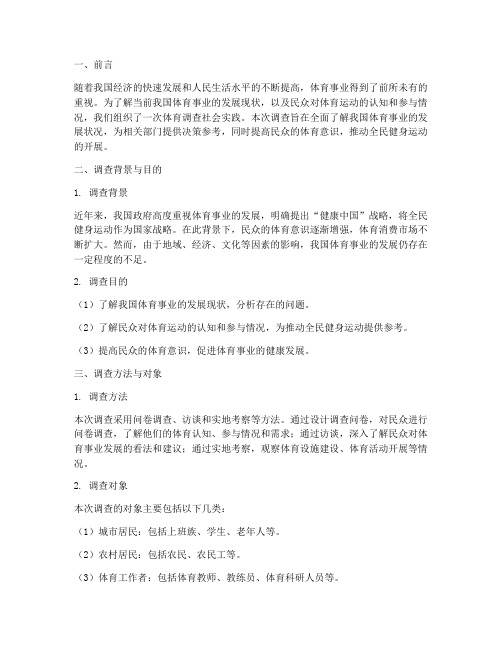 一、前言

随着我国经济的快速发展和人民生活水平的不断提高，体育事业得到了前所未有的重视。为了解当前我国体育事业的发展现状，以及民众对体育运动的认知和参与情况，我们组织了一次体育调查社会实践。本次调查旨在全面了解我国体育事业的发展状况，为相关部门提供决策参考，同时提高民众的体育意识，推动全民健身运动的开展。

二、调查背景与目的

1. 调查背景

近年来，我国政府高度重视体育事业的发展，明确提出“健康中国”战略，将全民健身运动作为国家战略。在此背景下，民众的体育意识逐渐增强，体育消费市场不断扩大。然而，由于地域、经济、文化等因素的影响，我国体育事业的发展仍存在一定程度的不足。

2. 调查目的

（1）了解我国体育事业的发展现状，分析存在的问题。

（2）了解民众对体育运动的认知和参与情况，为推动全民健身运动提供参考。

（3）提高民众的体育意识，促进体育事业的健康发展。

三、调查方法与对象

1. 调查方法

本次调查采用问卷调查、访谈和实地考察等方法。通过设计调查问卷，对民众进行问卷调查，了解他们的体育认知、参与情况和需求；通过访谈，深入了解民众对体育事业发展的看法和建议；通过实地考察，观察体育设施建设、体育活动开展等情况。

2. 调查对象

本次调查的对象主要包括以下几类：

（1）城市居民：包括上班族、学生、老年人等。

（2）农村居民：包括农民、农民工等。

（3）体育工作者：包括体育教师、教练员、体育科研人员等。